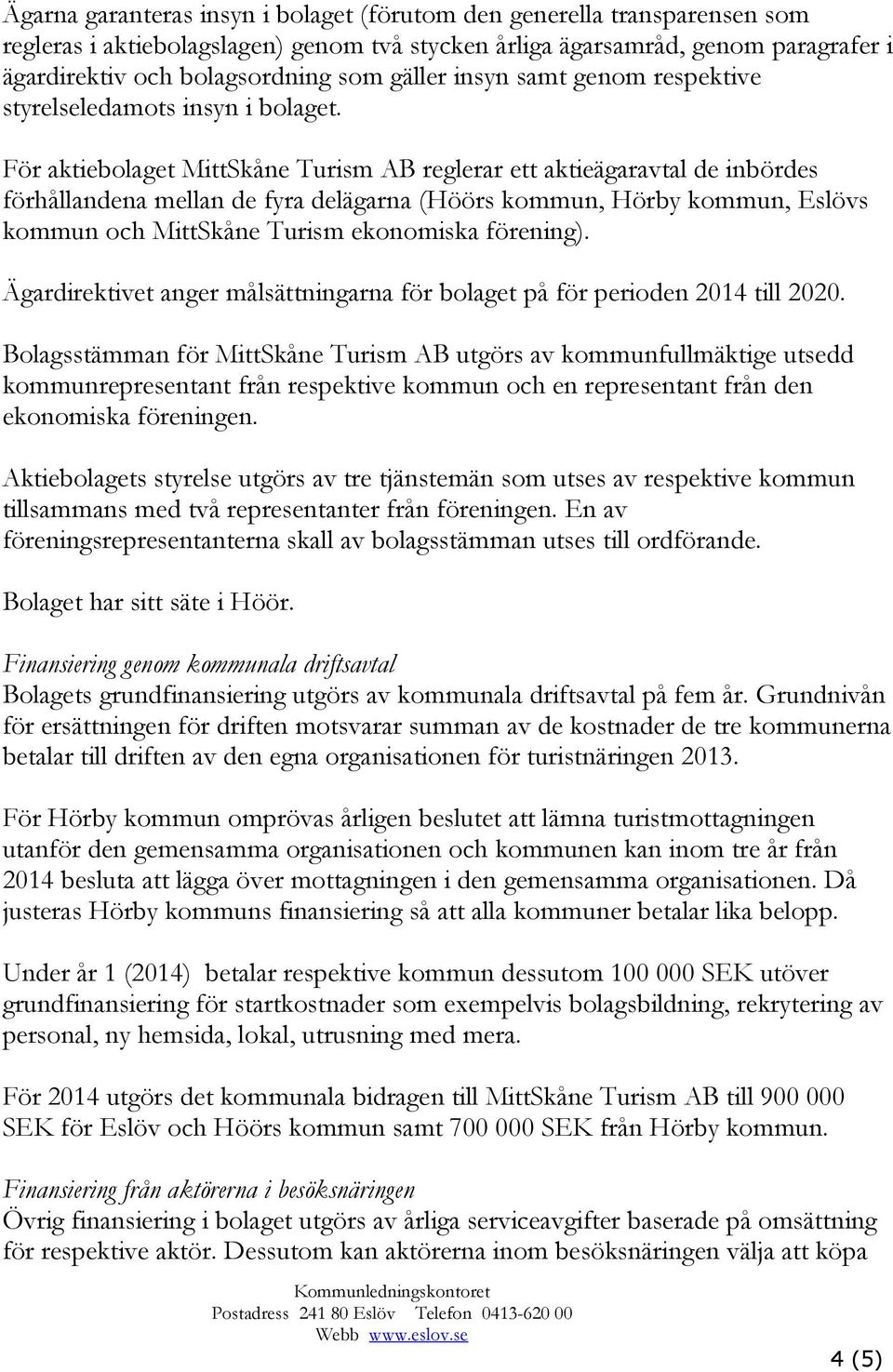 Ägarna garanteras insyn i bolaget (förutom den generella transparensen som regleras i aktiebolagslagen) genom två stycken årliga ägarsamråd, genom paragrafer i ägardirektiv och bolagsordning som gäller insyn samt genom respektive styrelseledamots insyn i bolaget.

För aktiebolaget MittSkåne Turism AB reglerar ett aktieägaravtal de inbördes förhållandena mellan de fyra delägarna (Höörs kommun, Hörby kommun, Eslövs kommun och MittSkåne Turism ekonomiska förening).

Ägardirektivet anger målsättningarna för bolaget på för perioden 2014 till 2020.

Bolagsstämman för MittSkåne Turism AB utgörs av kommunfullmäktige utsedd kommunrepresentant från respektive kommun och en representant från den ekonomiska föreningen.

Aktiebolagets styrelse utgörs av tre tjänstemän som utses av respektive kommun tillsammans med två representanter från föreningen. En av föreningsrepresentanterna skall av bolagsstämman utses till ordförande.

Bolaget har sitt säte i Höör.

Finansiering genom kommunala driftsavtal
Bolagets grundfinansiering utgörs av kommunala driftsavtal på fem år. Grundnivån för ersättningen för driften motsvarar summan av de kostnader de tre kommunerna betalar till driften av den egna organisationen för turistnäringen 2013.

För Hörby kommun omprövas årligen beslutet att lämna turistmottagningen utanför den gemensamma organisationen och kommunen kan inom tre år från 2014 besluta att lägga över mottagningen i den gemensamma organisationen. Då justeras Hörby kommuns finansiering så att alla kommuner betalar lika belopp.

Under år 1 (2014) betalar respektive kommun dessutom 100 000 SEK utöver grundfinansiering för startkostnader som exempelvis bolagsbildning, rekrytering av personal, ny hemsida, lokal, utrusning med mera.

För 2014 utgörs det kommunala bidragen till MittSkåne Turism AB till 900 000 SEK för Eslöv och Höörs kommun samt 700 000 SEK från Hörby kommun.

Finansiering från aktörerna i besöksnäringen
Övrig finansiering i bolaget utgörs av årliga serviceavgifter baserade på omsättning för respektive aktör. Dessutom kan aktörerna inom besöksnäringen välja att köpa

Kommunledningskontoret
Postadress 241 80 Eslöv Telefon 0413-620 00
Webb www.eslov.se

4 (5)